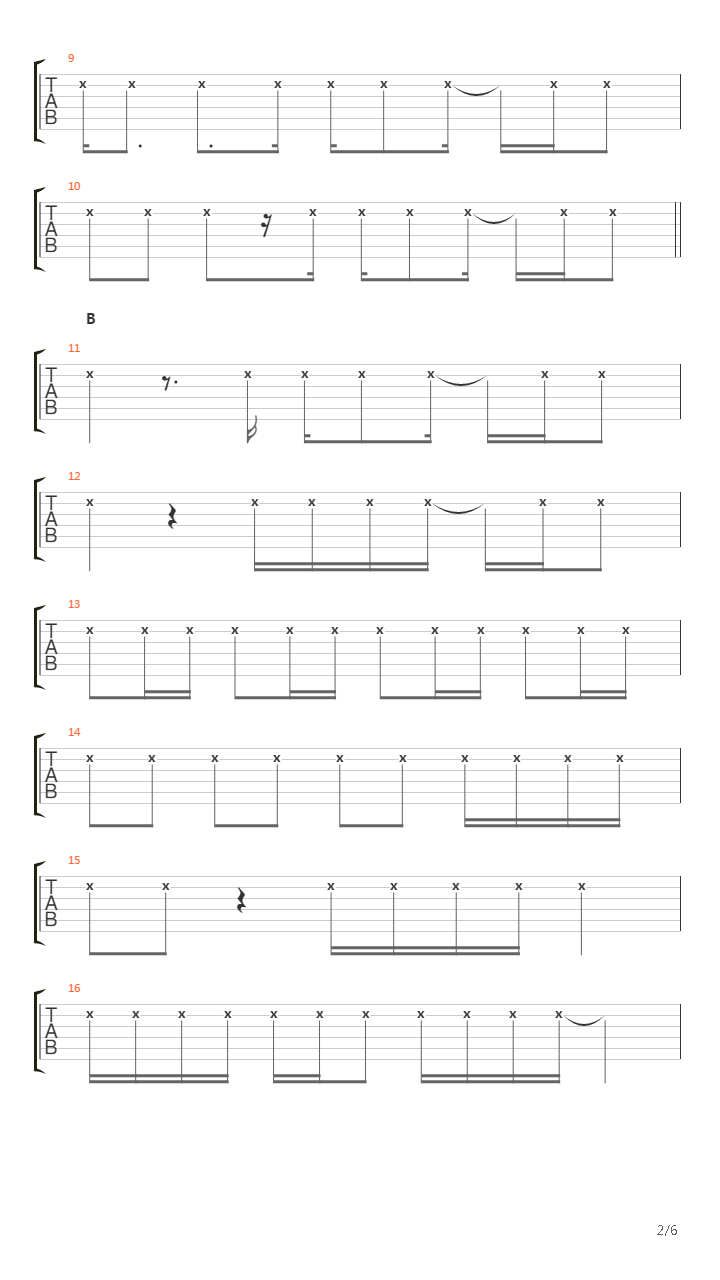 9
T
A
B
x x x x x x x x x

10
T
A
B
x x x x x x x x x

B

11
T
A
B
x x x x x x x

12
T
A
B
x x x x x x x

13
T
A
B
x x x x x x x x x x x x

14
T
A
B
x x x x x x x x x x

15
T
A
B
x x x x x x x

16
T
A
B
x x x x x x x x x x x

2/6